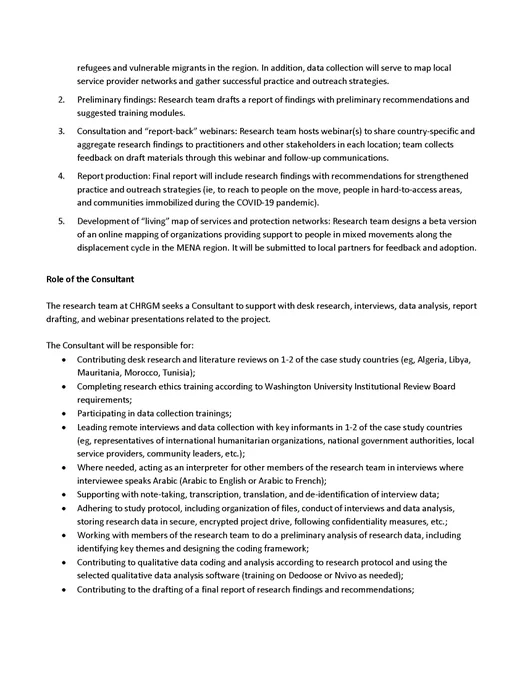 refugees and vulnerable migrants in the region. In addition, data collection will serve to map local service provider networks and gather successful practice and outreach strategies.

2. Preliminary findings: Research team drafts a report of findings with preliminary recommendations and suggested training modules.

3. Consultation and "report-back" webinars: Research team hosts webinar(s) to share country-specific and aggregate research findings to practitioners and other stakeholders in each location; team collects feedback on draft materials through this webinar and follow-up communications.

4. Report production: Final report will include research findings with recommendations for strengthened practice and outreach strategies (ie, to reach to people on the move, people in hard-to-access areas, and communities immobilized during the COVID-19 pandemic).

5. Development of "living" map of services and protection networks: Research team designs a beta version of an online mapping of organizations providing support to people in mixed movements along the displacement cycle in the MENA region. It will be submitted to local partners for feedback and adoption.

Role of the Consultant

The research team at CHRGM seeks a Consultant to support with desk research, interviews, data analysis, report drafting, and webinar presentations related to the project.

The Consultant will be responsible for:
• Contributing desk research and literature reviews on 1-2 of the case study countries (eg, Algeria, Libya, Mauritania, Morocco, Tunisia);
• Completing research ethics training according to Washington University Institutional Review Board requirements;
• Participating in data collection trainings;
• Leading remote interviews and data collection with key informants in 1-2 of the case study countries (eg, representatives of international humanitarian organizations, national government authorities, local service providers, community leaders, etc.);
• Where needed, acting as an interpreter for other members of the research team in interviews where interviewee speaks Arabic (Arabic to English or Arabic to French);
• Supporting with note-taking, transcription, translation, and de-identification of interview data;
• Adhering to study protocol, including organization of files, conduct of interviews and data analysis, storing research data in secure, encrypted project drive, following confidentiality measures, etc.;
• Working with members of the research team to do a preliminary analysis of research data, including identifying key themes and designing the coding framework;
• Contributing to qualitative data coding and analysis according to research protocol and using the selected qualitative data analysis software (training on Dedoose or Nvivo as needed);
• Contributing to the drafting of a final report of research findings and recommendations;